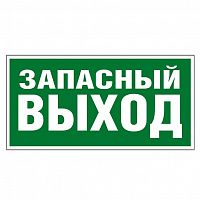 ЗАПАСНЫЙ
ВЫХОД